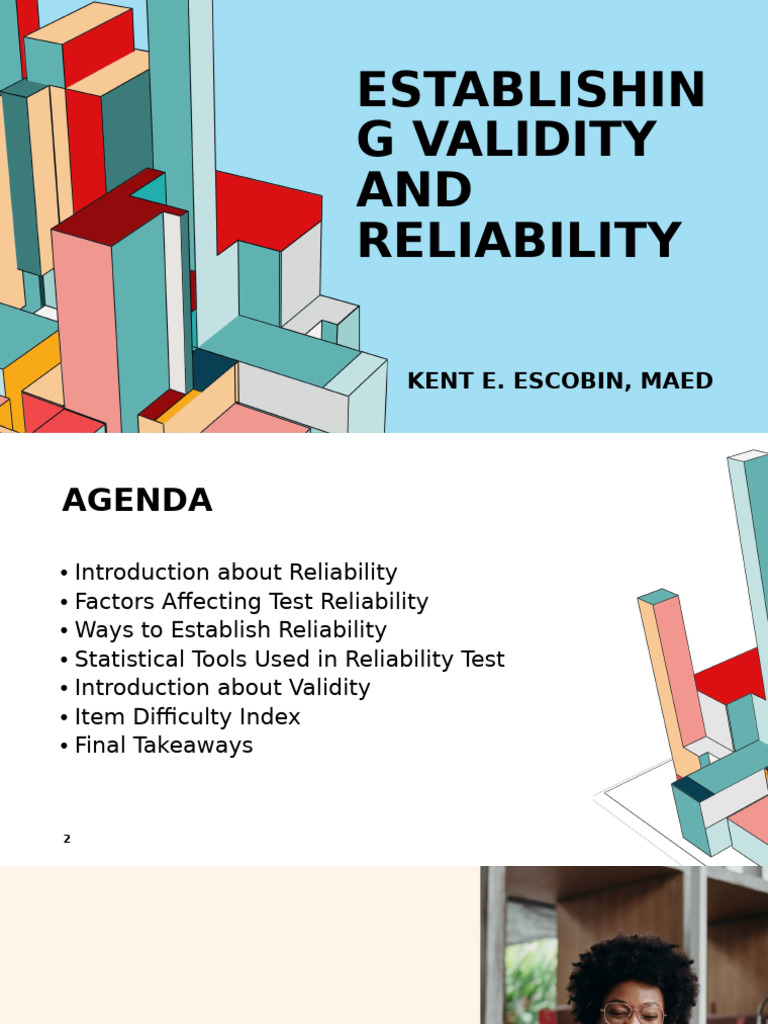 ESTABLISHIN G VALIDITY AND RELIABILITY

KENT E. ESCOBIN, MAED

AGENDA

• Introduction about Reliability
• Factors Affecting Test Reliability
• Ways to Establish Reliability
• Statistical Tools Used in Reliability Test
• Introduction about Validity
• Item Difficulty Index
• Final Takeaways

2